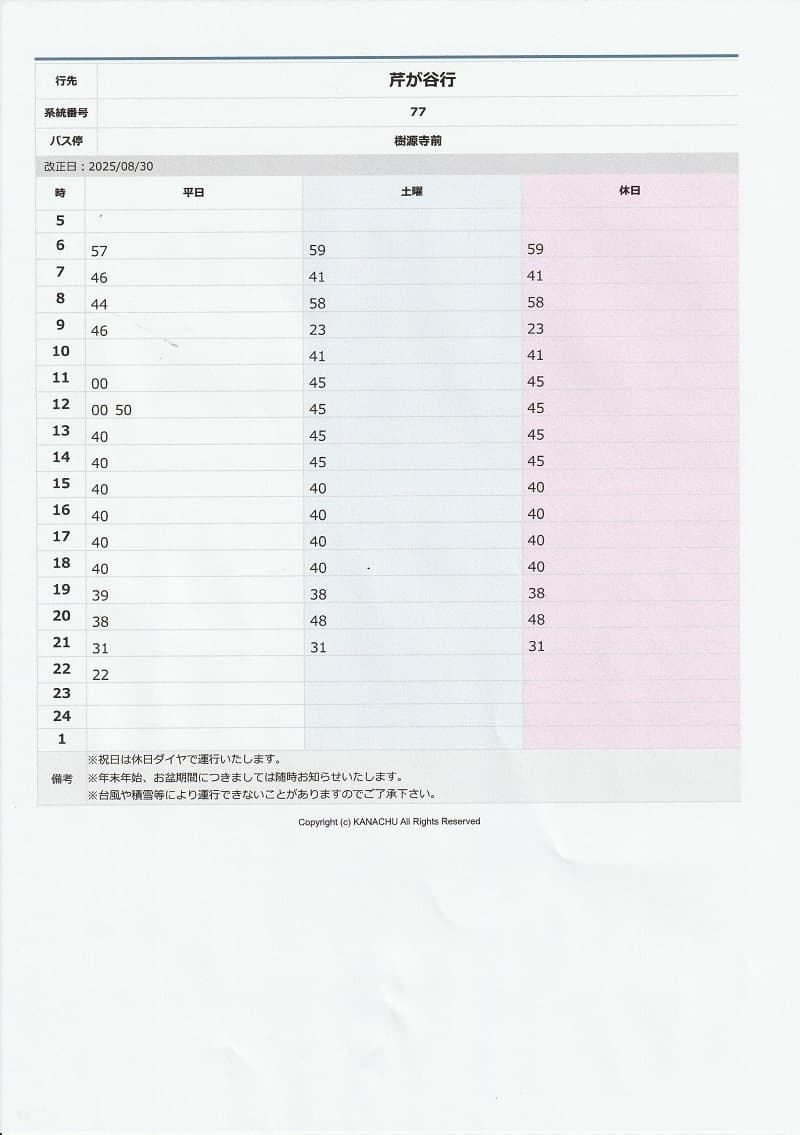 行先 芹が谷行

系統番号 77

バス停 樹源寺前

改正日：2025/08/30

| 時 | 平日 | 土曜 | 休日 |
|---|---|---|---|
| 5 | | | |
| 6 | 57 | 59 | 59 |
| 7 | 46 | 41 | 41 |
| 8 | 44 | 58 | 58 |
| 9 | 46 | 23 | 23 |
| 10 | | 41 | 41 |
| 11 | 00 | 45 | 45 |
| 12 | 00 50 | 45 | 45 |
| 13 | 40 | 45 | 45 |
| 14 | 40 | 45 | 45 |
| 15 | 40 | 40 | 40 |
| 16 | 40 | 40 | 40 |
| 17 | 40 | 40 | 40 |
| 18 | 40 | 40 | 40 |
| 19 | 39 | 38 | 38 |
| 20 | 38 | 48 | 48 |
| 21 | 31 | 31 | 31 |
| 22 | 22 | | |
| 23 | | | |
| 24 | | | |
| 1 | | | |

備考
※祝日は休日ダイヤで運行いたします。
※年末年始、お盆期間につきましては随時お知らせいたします。
※台風や積雪等により運行できないことがありますのでご了承下さい。

Copyright (c) KANACHU All Rights Reserved